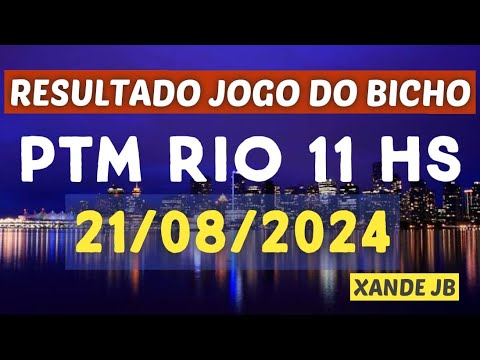 RESULTADO JOGO DO BICHO

PTM RIO 11 HS

21/08/2024

XANDE JB